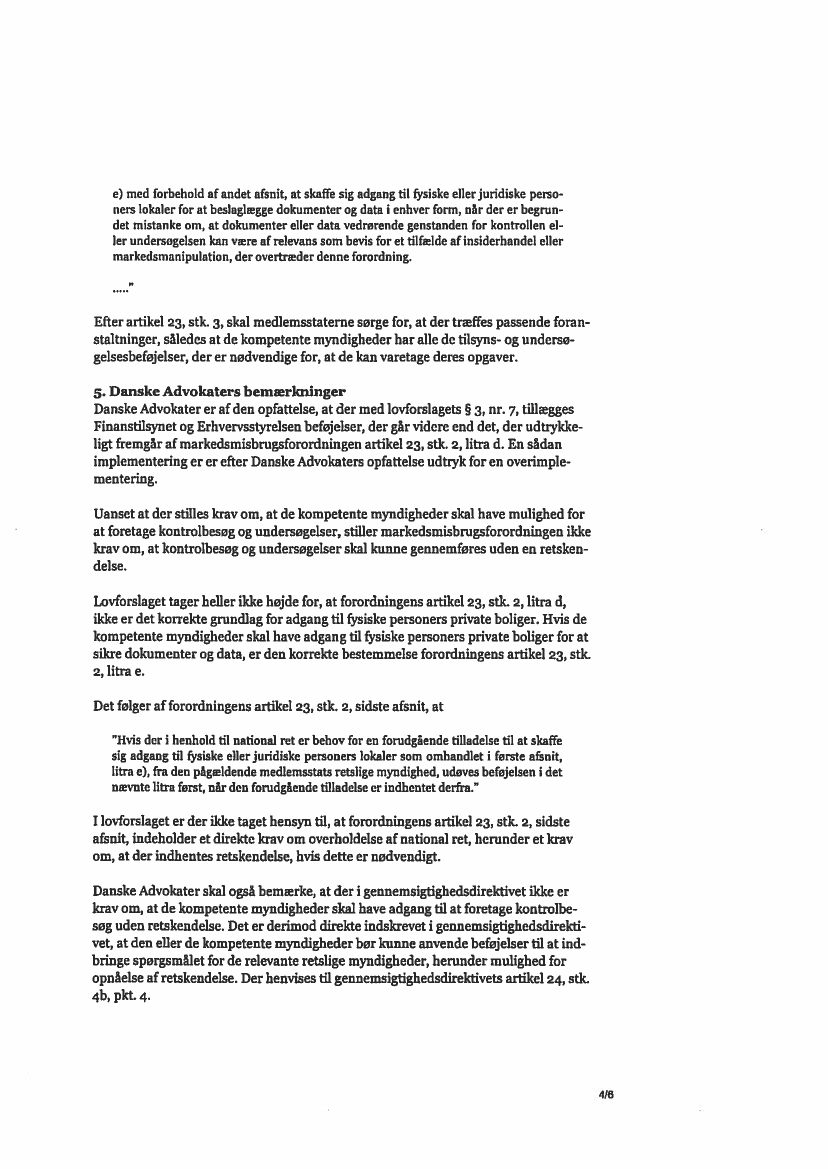 e) med forbehold af andet afsnit, at skaffe sig adgang til fysiske eller juridiske personers lokaler for at beslaglægge dokumenter og data i enhver form, når der er begrundet mistanke om, at dokumenter eller data vedrørende genstanden for kontrollen eller undersøgelsen kan være af relevans som bevis for et tilfælde af insiderhandel eller markedsmanipulation, der overtræder denne forordning.

....."

Efter artikel 23, stk. 3, skal medlemsstaterne sørge for, at der træffes passende foranstaltninger, således at de kompetente myndigheder har alle de tilsyns- og undersøgelsesbeføjelser, der er nødvendige for, at de kan varetage deres opgaver.

5. Danske Advokaters bemærkninger
Danske Advokater er af den opfattelse, at der med lovforslagets § 3, nr. 7, tillægges Finanstilsynet og Erhvervsstyrelsen beføjelser, der går videre end det, der udtrykkeligt fremgår af markedsmisbrugsforordningen artikel 23, stk. 2, litra d. En sådan implementering er er efter Danske Advokaters opfattelse udtryk for en overimplementering.

Uanset at der stilles krav om, at de kompetente myndigheder skal have mulighed for at foretage kontrolbesøg og undersøgelser, stiller markedsmisbrugsforordningen ikke krav om, at kontrolbesøg og undersøgelser skal kunne gennemføres uden en retskendelse.

Lovforslaget tager heller ikke højde for, at forordningens artikel 23, stk. 2, litra d, ikke er det korrekte grundlag for adgang til fysiske personers private boliger. Hvis de kompetente myndigheder skal have adgang til fysiske personers private boliger for at sikre dokumenter og data, er den korrekte bestemmelse forordningens artikel 23, stk. 2, litra e.

Det følger af forordningens artikel 23, stk. 2, sidste afsnit, at

"Hvis der i henhold til national ret er behov for en forudgående tilladelse til at skaffe sig adgang til fysiske eller juridiske personers lokaler som omhandlet i første afsnit, litra e), fra den pågældende medlemsstats retslige myndighed, udøves beføjelsen i det nævnte litra først, når den forudgående tilladelse er indhentet derfra."

I lovforslaget er der ikke taget hensyn til, at forordningens artikel 23, stk. 2, sidste afsnit, indeholder et direkte krav om overholdelse af national ret, herunder et krav om, at der indhentes retskendelse, hvis dette er nødvendigt.

Danske Advokater skal også bemærke, at der i gennemsigtighedsdirektivet ikke er krav om, at de kompetente myndigheder skal have adgang til at foretage kontrolbesøg uden retskendelse. Det er derimod direkte indskrevet i gennemsigtighedsdirektivet, at den eller de kompetente myndigheder bør kunne anvende beføjelser til at indbringe spørgsmålet for de relevante retslige myndigheder, herunder mulighed for opnåelse af retskendelse. Der henvises til gennemsigtighedsdirektivets artikel 24, stk. 4b, pkt. 4.

4/6